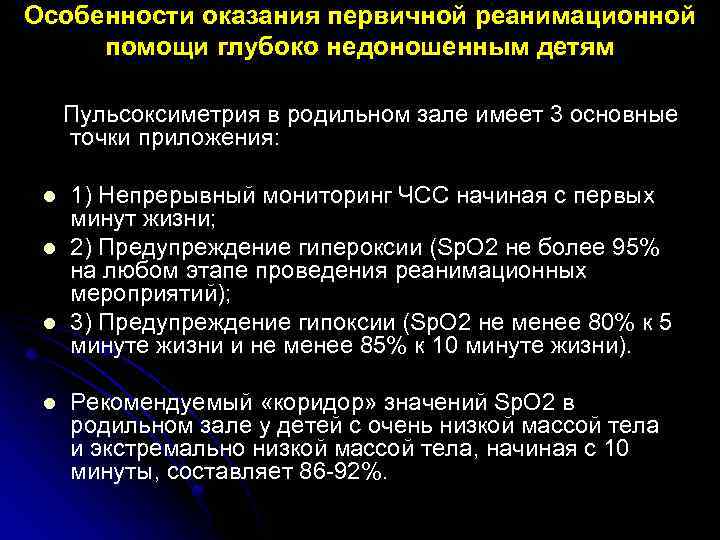 Особенности оказания первичной реанимационной помощи глубоко недоношенным детям

Пульсоксиметрия в родильном зале имеет 3 основные точки приложения:

1) Непрерывный мониторинг ЧСС начиная с первых минут жизни;

2) Предупреждение гипероксии (SpO2 не более 95% на любом этапе проведения реанимационных мероприятий);

3) Предупреждение гипоксии (SpO2 не менее 80% к 5 минуте жизни и не менее 85% к 10 минуте жизни).

Рекомендуемый «коридор» значений SpO2 в родильном зале у детей с очень низкой массой тела и экстремально низкой массой тела, начиная с 10 минуты, составляет 86-92%.